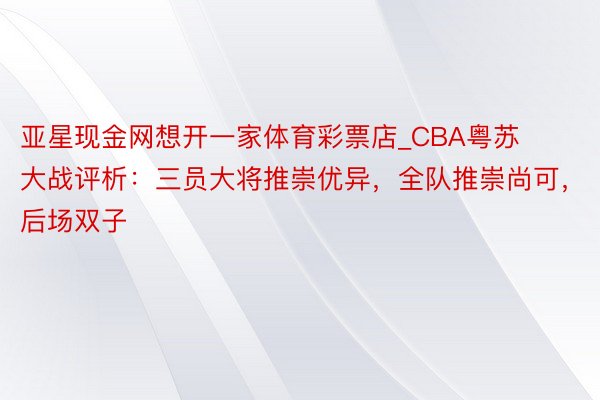 亚星现金网想开一家体育彩票店_CBA粤苏大战评析：三员大将推崇优异，全队推崇尚可，后场双子